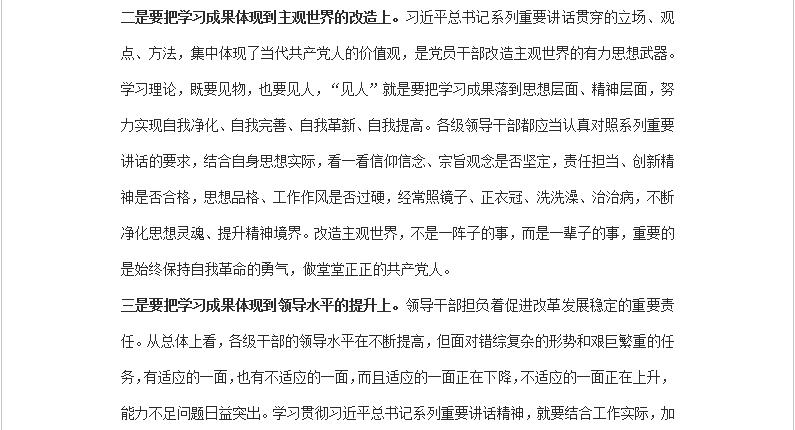 二是要把学习成果体现到主观世界的改造上。习近平总书记系列重要讲话贯穿的立场、观点、方法，集中体现了当代共产党人的价值观，是党员干部改造主观世界的有力思想武器。学习理论，既要见物，也要见人，“见人”就是要把学习成果落到思想层面、精神层面，努力实现自我净化、自我完善、自我革新、自我提高。各级领导干部都应当认真对照系列重要讲话的要求，结合自身思想实际，看一看信仰信念、宗旨观念是否坚定，责任担当、创新精神是否合格，思想品格、工作作风是否过硬，经常照镜子、正衣冠、洗洗澡、治治病，不断净化思想灵魂、提升精神境界。改造主观世界，不是一阵子的事，而是一辈子的事，重要的是始终保持自我革命的勇气，做堂堂正正的共产党人。

三是要把学习成果体现到领导水平的提升上。领导干部担负着促进改革发展稳定的重要责任。从总体上看，各级干部的领导水平在不断提高，但面对错综复杂的形势和艰巨繁重的任务，有适应的一面，也有不适应的一面，而且适应的一面正在下降，不适应的一面正在上升，能力不足问题日益突出。学习贯彻习近平总书记系列重要讲话精神，就要结合工作实际，加